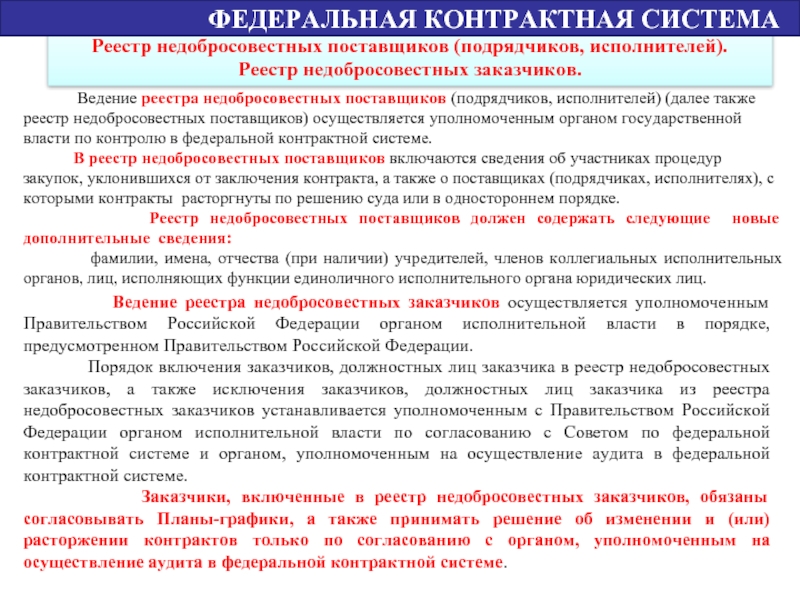 ФЕДЕРАЛЬНАЯ КОНТРАКТНАЯ СИСТЕМА

Реестр недобросовестных поставщиков (подрядчиков, исполнителей).
Реестр недобросовестных заказчиков.

Ведение реестра недобросовестных поставщиков (подрядчиков, исполнителей) (далее также реестр недобросовестных поставщиков) осуществляется уполномоченным органом государственной власти по контролю в федеральной контрактной системе.

В реестр недобросовестных поставщиков включаются сведения об участниках процедур закупок, уклонившихся от заключения контракта, а также о поставщиках (подрядчиках, исполнителях), с которыми контракты расторгнуты по решению суда или в одностороннем порядке.

Реестр недобросовестных поставщиков должен содержать следующие новые дополнительные сведения:

фамилии, имена, отчества (при наличии) учредителей, членов коллегиальных исполнительных органов, лиц, исполняющих функции единоличного исполнительного органа юридических лиц.

Ведение реестра недобросовестных заказчиков осуществляется уполномоченным Правительством Российской Федерации органом исполнительной власти в порядке, предусмотренном Правительством Российской Федерации.

Порядок включения заказчиков, должностных лиц заказчика в реестр недобросовестных заказчиков, а также исключения заказчиков, должностных лиц заказчика из реестра недобросовестных заказчиков устанавливается уполномоченным с Правительством Российской Федерации органом исполнительной власти по согласованию с Советом по федеральной контрактной системе и органом, уполномоченным на осуществление аудита в федеральной контрактной системе.

Заказчики, включенные в реестр недобросовестных заказчиков, обязаны согласовывать Планы-графики, а также принимать решение об изменении и (или) расторжении контрактов только по согласованию с органом, уполномоченным на осуществление аудита в федеральной контрактной системе.